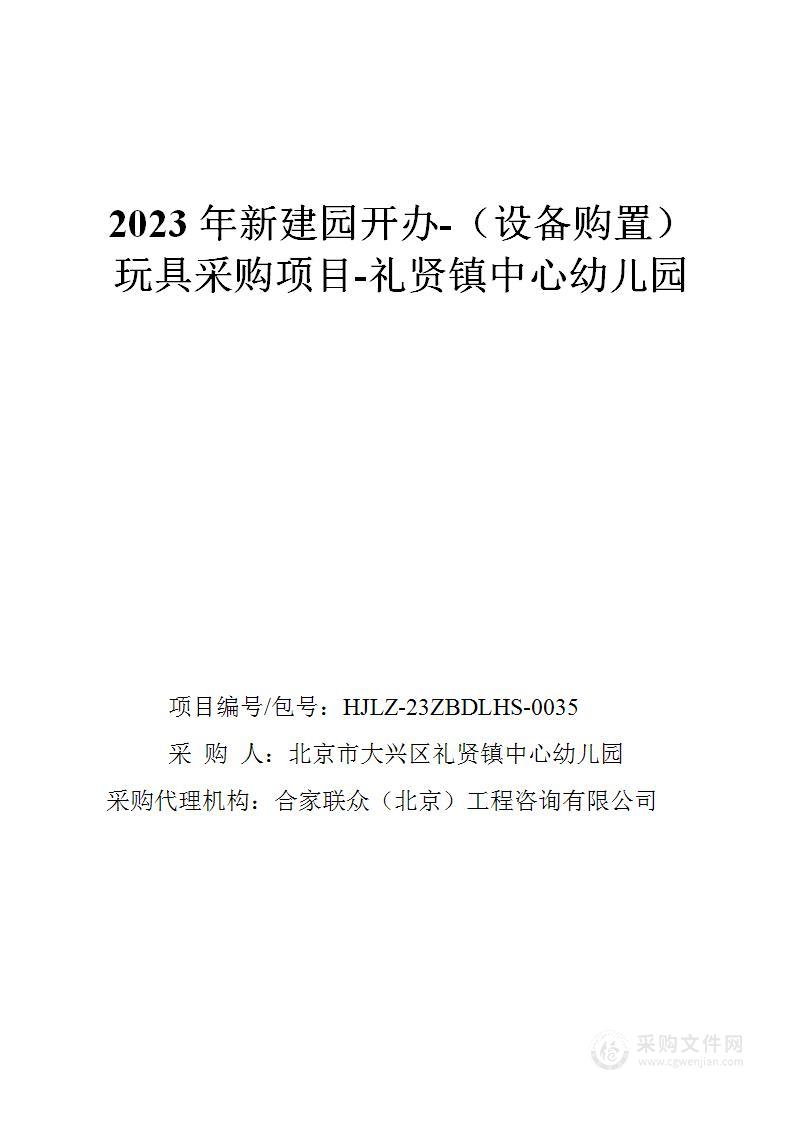 2023 年新建园开办-（设备购置）玩具采购项目-礼贤镇中心幼儿园

项目编号/包号：HJLZ-23ZBDLHS-0035

采 购 人：北京市大兴区礼贤镇中心幼儿园

采购代理机构：合家联众（北京）工程咨询有限公司

采购文件网
www.cgwenjian.com